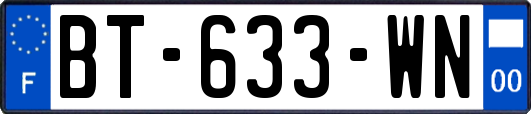 F

BT-633-WN

00